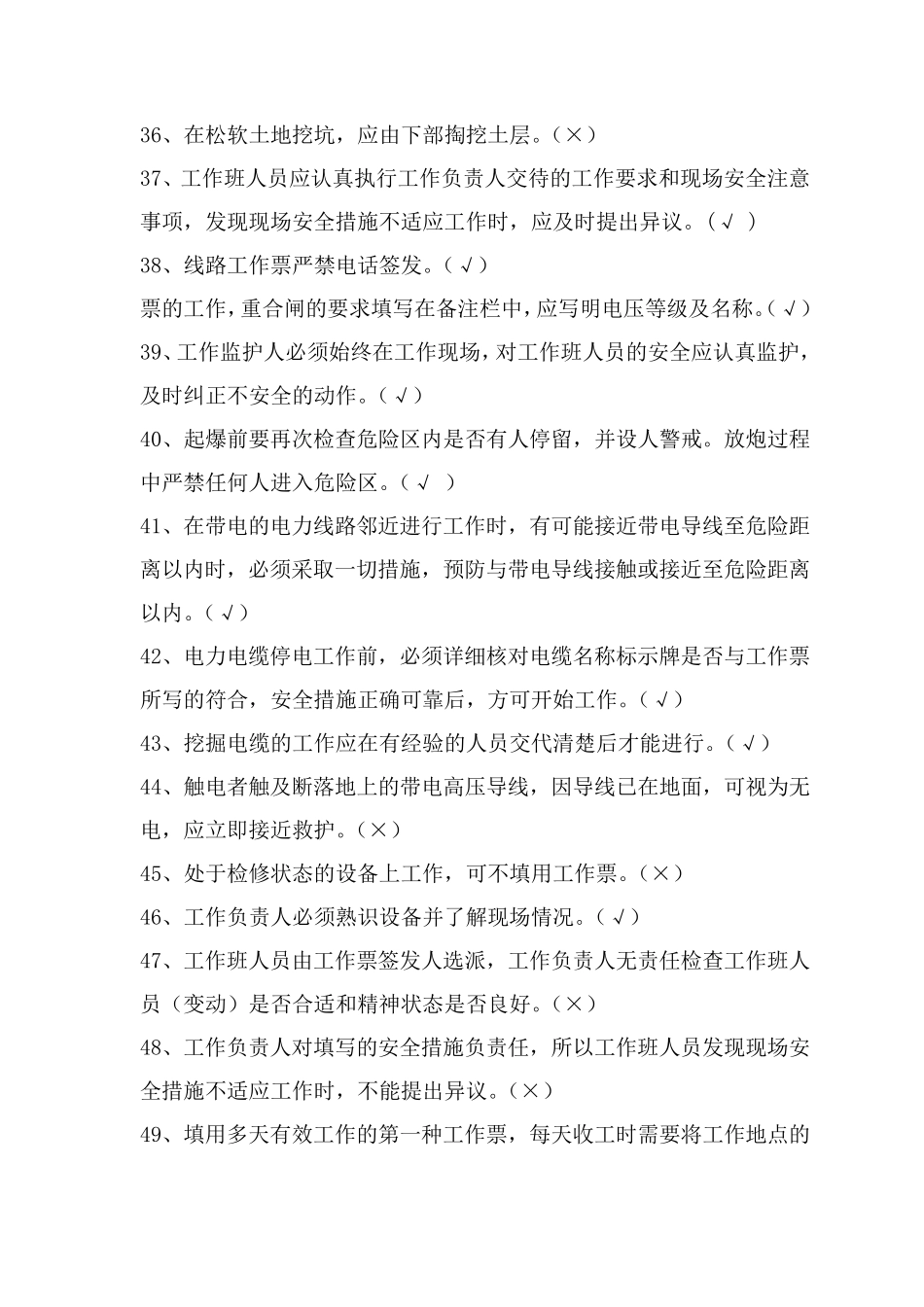 36、在松软土地挖坑，应由下部掏挖土层。（×）

37、工作班人员应认真执行工作负责人交待的工作要求和现场安全注意事项，发现现场安全措施不适应工作时，应及时提出异议。（√ ）

38、线路工作票严禁电话签发。（√）

票的工作，重合闸的要求填写在备注栏中，应写明电压等级及名称。（√）

39、工作监护人必须始终在工作现场，对工作班人员的安全应认真监护，及时纠正不安全的动作。（√）

40、起爆前要再次检查危险区内是否有人停留，并设人警戒。放炮过程中严禁任何人进入危险区。（√ ）

41、在带电的电力线路邻近进行工作时，有可能接近带电导线至危险距离以内时，必须采取一切措施，预防与带电导线接触或接近至危险距离以内。（√）

42、电力电缆停电工作前，必须详细核对电缆名称标示牌是否与工作票所写的符合，安全措施正确可靠后，方可开始工作。（√）

43、挖掘电缆的工作应在有经验的人员交代清楚后才能进行。（√）

44、触电者触及断落地上的带电高压导线，因导线已在地面，可视为无电，应立即接近救护。（×）

45、处于检修状态的设备上工作，可不填用工作票。（×）

46、工作负责人必须熟识设备并了解现场情况。（√）

47、工作班人员由工作票签发人选派，工作负责人无责任检查工作班人员（变动）是否合适和精神状态是否良好。（×）

48、工作负责人对填写的安全措施负责任，所以工作班人员发现现场安全措施不适应工作时，不能提出异议。（×）

49、填用多天有效工作的第一种工作票，每天收工时需要将工作地点的